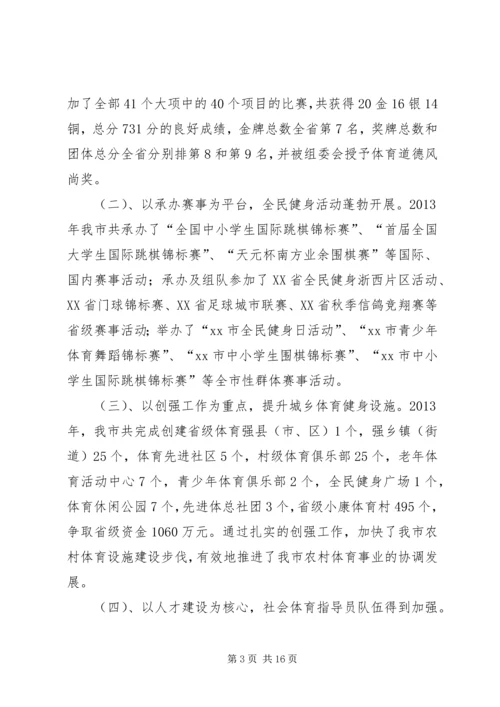 加了全部41个大项中的40个项目的比赛，共获得20金16银14铜，总分731分的良好成绩，金牌总数全省第7名，奖牌总数和团体总分全省分别排第8和第9名，并被组委会授予体育道德风尚奖。

（二）、以承办赛事为平台，全民健身活动蓬勃开展。2013年我市共承办了“全国中小学生国际跳棋锦标赛”、“首届全国大学生国际跳棋锦标赛”、“天元杯南方业余围棋赛”等国际、国内赛事活动；承办及组队参加了XX省全民健身浙西片区活动、XX省门球锦标赛、XX省足球城市联赛、XX省秋季信鸽竞翔赛等省级赛事活动；举办了“xx市全民健身日活动”、“xx市青少年体育舞蹈锦标赛”、“xx市中小学生围棋锦标赛”、“xx市中小学生国际跳棋锦标赛”等全市性群体赛事活动。

（三）、以创强工作为重点，提升城乡体育健身设施。2013年，我市共完成创建省级体育强县（市、区）1个，强乡镇（街道）25个，体育先进社区5个，村级体育俱乐部25个，老年体育活动中心7个，青少年体育俱乐部2个，全民健身广场1个，体育休闲公园7个，先进体总社团3个，省级小康体育村495个，争取省级资金1060万元。通过扎实的创强工作，加快了我市农村体育设施建设步伐，有效地推进了我市农村体育事业的协调发展。

（四）、以人才建设为核心，社会体育指导员队伍得到加强。

第3页 共16页